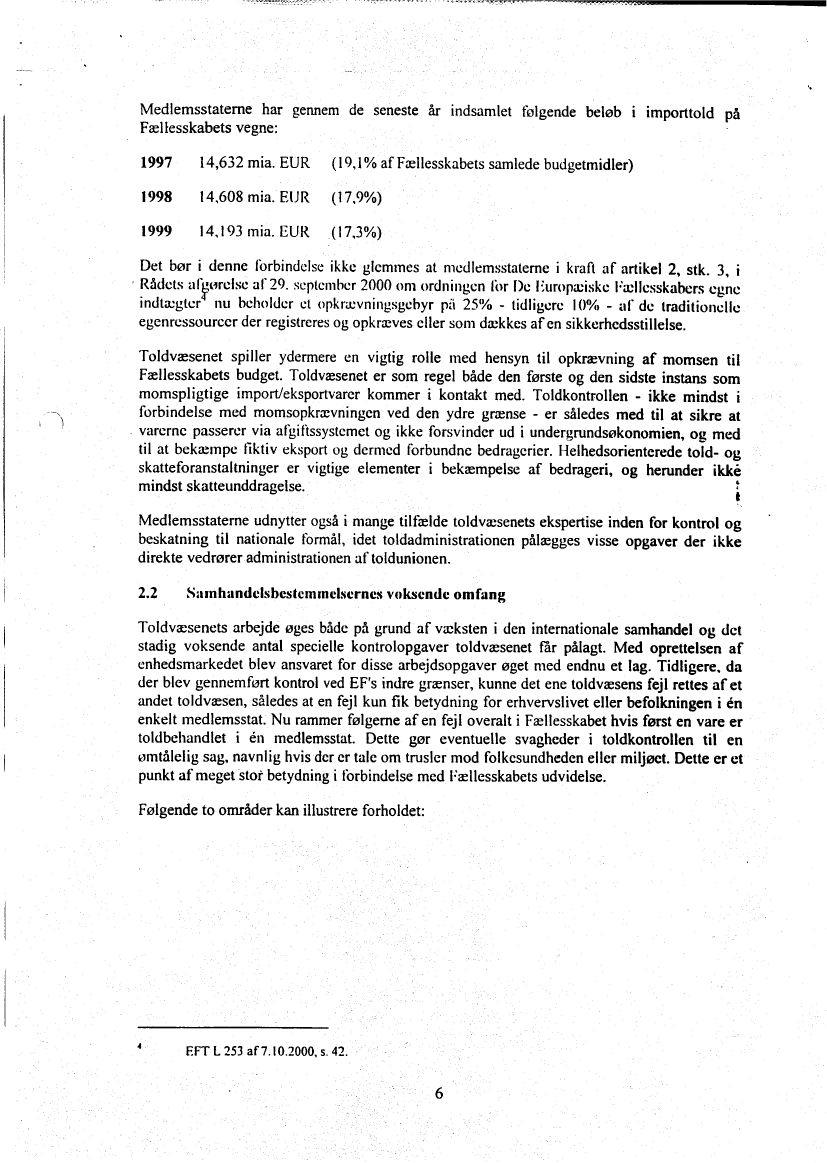 Medlemsstaterne har gennem de seneste år indsamlet følgende beløb i importtold på Fællesskabets vegne:

**1997** 14,632 mia. EUR (19,1% af Fællesskabets samlede budgetmidler)

**1998** 14,608 mia. EUR (17,9%)

**1999** 14,193 mia. EUR (17,3%)

Det bør i denne forbindelse ikke glemmes at medlemsstaterne i kraft af artikel 2, stk. 3, i Rådets afgørelse af 29. september 2000 om ordningen for De Europæiske Fællesskabers egne indtægter$^4$ nu beholder et opkrævningsgebyr på 25% - tidligere 10% - af de traditionelle egenressourcer der registreres og opkræves eller som dækkes af en sikkerhedsstillelse.

Toldvæsenet spiller ydermere en vigtig rolle med hensyn til opkrævning af momsen til Fællesskabets budget. Toldvæsenet er som regel både den første og den sidste instans som momspligtige import/eksportvarer kommer i kontakt med. Toldkontrollen - ikke mindst i forbindelse med momsopkrævningen ved den ydre grænse - er således med til at sikre at varerne passerer via afgiftssystemet og ikke forsvinder ud i undergrundsøkonomien, og med til at bekæmpe fiktiv eksport og dermed forbundne bedragerier. Helhedsorienterede told- og skatteforanstaltninger er vigtige elementer i bekæmpelse af bedrageri, og herunder ikke mindst skatteunddragelse.

Medlemsstaterne udnytter også i mange tilfælde toldvæsenets ekspertise inden for kontrol og beskatning til nationale formål, idet toldadministrationen pålægges visse opgaver der ikke direkte vedrører administrationen af toldunionen.

**2.2 Samhandelsbestemmelsernes voksende omfang**

Toldvæsenets arbejde øges både på grund af væksten i den internationale samhandel og det stadig voksende antal specielle kontrolopgaver toldvæsenet får pålagt. Med oprettelsen af enhedsmarkedet blev ansvaret for disse arbejdsopgaver øget med endnu et lag. Tidligere, da der blev gennemført kontrol ved EF's indre grænser, kunne det ene toldvæsens fejl rettes af et andet toldvæsen, således at en fejl kun fik betydning for erhvervslivet eller befolkningen i én enkelt medlemsstat. Nu rammer følgerne af en fejl overalt i Fællesskabet hvis først en vare er toldbehandlet i én medlemsstat. Dette gør eventuelle svagheder i toldkontrollen til en ømtålelig sag, navnlig hvis der er tale om trusler mod folkesundheden eller miljøet. Dette er et punkt af meget stor betydning i forbindelse med Fællesskabets udvidelse.

Følgende to områder kan illustrere forholdet:

$^4$ EFT L 253 af 7.10.2000, s. 42.

6